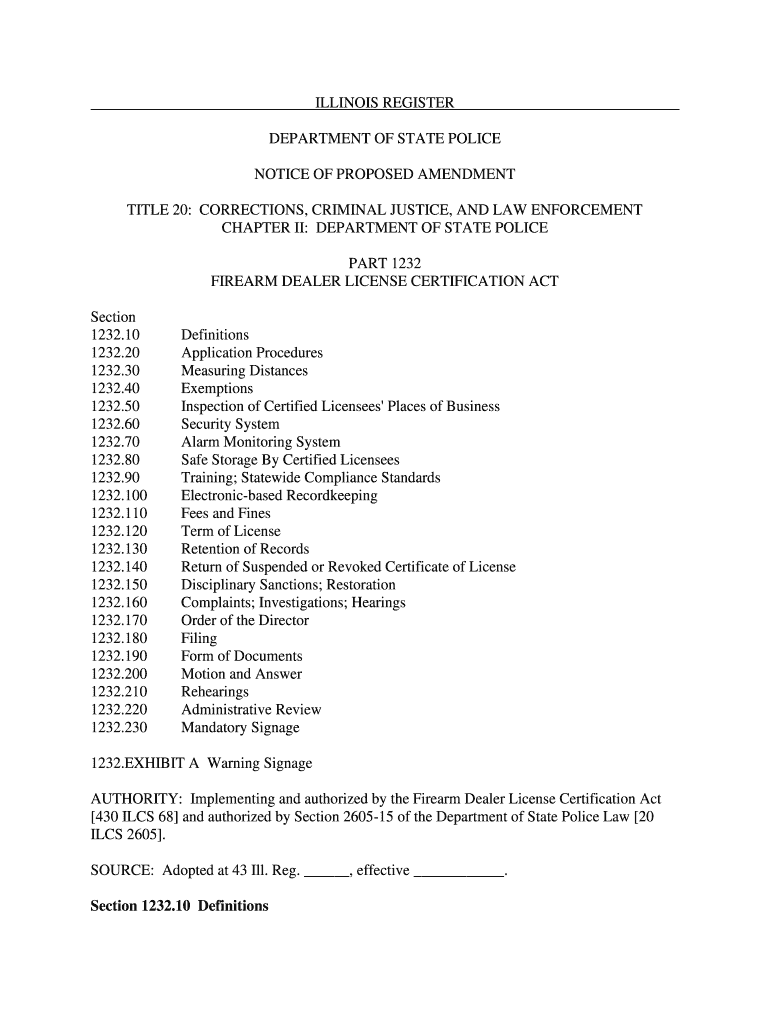 ILLINOIS REGISTER

DEPARTMENT OF STATE POLICE

NOTICE OF PROPOSED AMENDMENT

TITLE 20: CORRECTIONS, CRIMINAL JUSTICE, AND LAW ENFORCEMENT
CHAPTER II: DEPARTMENT OF STATE POLICE

PART 1232
FIREARM DEALER LICENSE CERTIFICATION ACT

Section
1232.10 Definitions
1232.20 Application Procedures
1232.30 Measuring Distances
1232.40 Exemptions
1232.50 Inspection of Certified Licensees' Places of Business
1232.60 Security System
1232.70 Alarm Monitoring System
1232.80 Safe Storage By Certified Licensees
1232.90 Training; Statewide Compliance Standards
1232.100 Electronic-based Recordkeeping
1232.110 Fees and Fines
1232.120 Term of License
1232.130 Retention of Records
1232.140 Return of Suspended or Revoked Certificate of License
1232.150 Disciplinary Sanctions; Restoration
1232.160 Complaints; Investigations; Hearings
1232.170 Order of the Director
1232.180 Filing
1232.190 Form of Documents
1232.200 Motion and Answer
1232.210 Rehearings
1232.220 Administrative Review
1232.230 Mandatory Signage

1232.EXHIBIT A Warning Signage

AUTHORITY: Implementing and authorized by the Firearm Dealer License Certification Act [430 ILCS 68] and authorized by Section 2605-15 of the Department of State Police Law [20 ILCS 2605].

SOURCE: Adopted at 43 Ill. Reg. ______, effective ____________.

Section 1232.10 Definitions